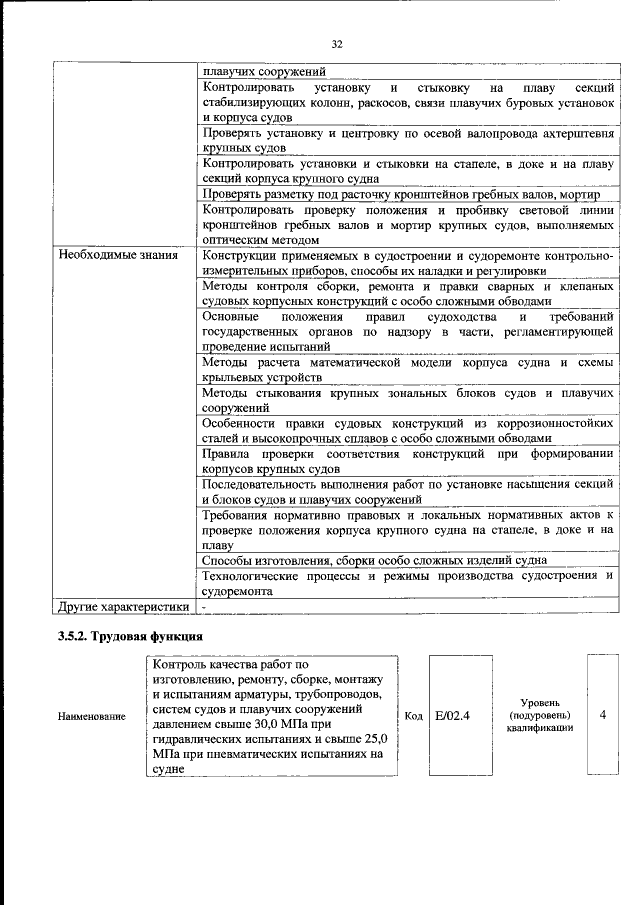 32

| | |
|---|---|
| | плавучих сооружений |
| | Контролировать установку и стыковку на плаву секций стабилизирующих колонн, раскосов, связи плавучих буровых установок и корпуса судов |
| | Проверять установку и центровку по осевой валопровода ахтерштевня крупных судов |
| | Контролировать установки и стыковки на стапеле, в доке и на плаву секций корпуса крупного судна |
| | Проверять разметку под расточку кронштейнов гребных валов, мортир |
| | Контролировать проверку положения и пробивку световой линии кронштейнов гребных валов и мортир крупных судов, выполняемых оптическим методом |
| Необходимые знания | Конструкции применяемых в судостроении и судоремонте контрольно-измерительных приборов, способы их наладки и регулировки |
| | Методы контроля сборки, ремонта и правки сварных и клепаных судовых корпусных конструкций с особо сложными обводами |
| | Основные положения правил судоходства и требований государственных органов по надзору в части, регламентирующей проведение испытаний |
| | Методы расчета математической модели корпуса судна и схемы крыльевых устройств |
| | Методы стыкования крупных зональных блоков судов и плавучих сооружений |
| | Особенности правки судовых конструкций из коррозионностойких сталей и высокопрочных сплавов с особо сложными обводами |
| | Правила проверки соответствия конструкций при формировании корпусов крупных судов |
| | Последовательность выполнения работ по установке насыщения секций и блоков судов и плавучих сооружений |
| | Требования нормативно правовых и локальных нормативных актов к проверке положения корпуса крупного судна на стапеле, в доке и на плаву |
| | Способы изготовления, сборки особо сложных изделий судна |
| | Технологические процессы и режимы производства судостроения и судоремонта |
| Другие характеристики | - |

3.5.2. Трудовая функция

| Наименование | Контроль качества работ по изготовлению, ремонту, сборке, монтажу и испытаниям арматуры, трубопроводов, систем судов и плавучих сооружений давлением свыше 30,0 МПа при гидравлических испытаниях и свыше 25,0 МПа при пневматических испытаниях на судне | Код | E/02.4 | Уровень (подуровень) квалификации | 4 |
|---|---|---|---|---|---|